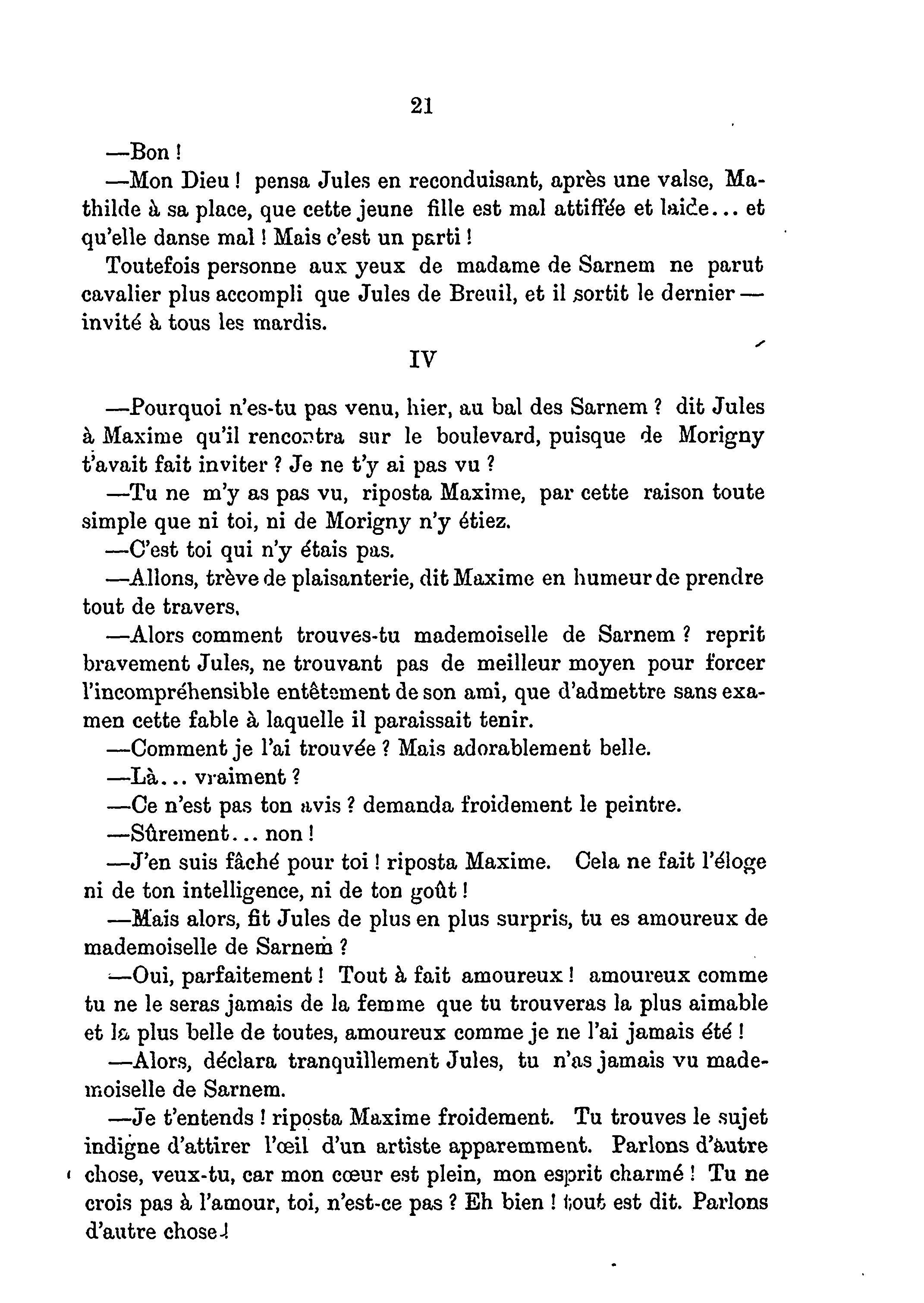 21

—Bon !

—Mon Dieu ! pensa Jules en reconduisant, après une valse, Mathilde à sa place, que cette jeune fille est mal attiffée et laide... et qu'elle danse mal ! Mais c'est un parti !

Toutefois personne aux yeux de madame de Sarnem ne parut cavalier plus accompli que Jules de Breuil, et il sortit le dernier — invité à tous les mardis.

IV

—Pourquoi n'es-tu pas venu, hier, au bal des Sarnem ? dit Jules à Maxime qu'il rencontra sur le boulevard, puisque de Morigny t'avait fait inviter ? Je ne t'y ai pas vu ?

—Tu ne m'y as pas vu, riposta Maxime, par cette raison toute simple que ni toi, ni de Morigny n'y étiez.

—C'est toi qui n'y étais pas.

—Allons, trève de plaisanterie, dit Maxime en humeur de prendre tout de travers.

—Alors comment trouves-tu mademoiselle de Sarnem ? reprit bravement Jules, ne trouvant pas de meilleur moyen pour forcer l'incompréhensible entêtement de son ami, que d'admettre sans examen cette fable à laquelle il paraissait tenir.

—Comment je l'ai trouvée ? Mais adorablement belle.

—Là... vraiment ?

—Ce n'est pas ton avis ? demanda froidement le peintre.

—Sûrement... non !

—J'en suis fâché pour toi ! riposta Maxime. Cela ne fait l'éloge ni de ton intelligence, ni de ton goût !

—Mais alors, fit Jules de plus en plus surpris, tu es amoureux de mademoiselle de Sarnem ?

—Oui, parfaitement ! Tout à fait amoureux ! amoureux comme tu ne le seras jamais de la femme que tu trouveras la plus aimable et la plus belle de toutes, amoureux comme je ne l'ai jamais été !

—Alors, déclara tranquillement Jules, tu n'as jamais vu mademoiselle de Sarnem.

—Je t'entends ! riposta Maxime froidement. Tu trouves le sujet indigne d'attirer l'œil d'un artiste apparemment. Parlons d'autre chose, veux-tu, car mon cœur est plein, mon esprit charmé ! Tu ne crois pas à l'amour, toi, n'est-ce pas ? Eh bien ! tout est dit. Parlons d'autre chose !